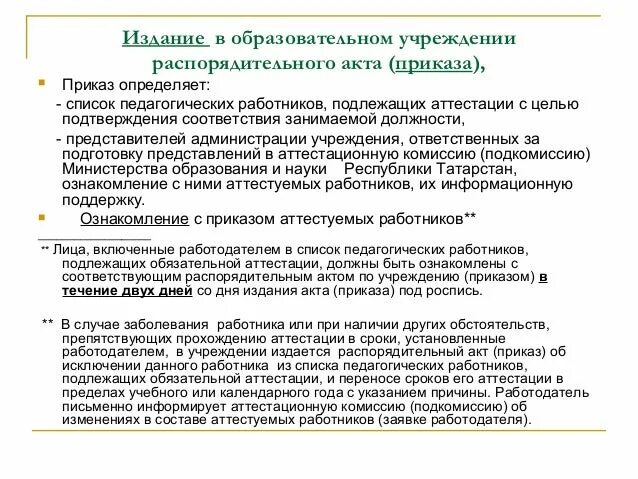 Издание в образовательном учреждении распорядительного акта (приказа),

Приказ определяет:

- список педагогических работников, подлежащих аттестации с целью подтверждения соответствия занимаемой должности,

- представителей администрации учреждения, ответственных за подготовку представлений в аттестационную комиссию (подкомиссию) Министерства образования и науки Республики Татарстан, ознакомление с ними аттестуемых работников, их информационную поддержку.

Ознакомление с приказом аттестуемых работников**

** Лица, включенные работодателем в список педагогических работников, подлежащих обязательной аттестации, должны быть ознакомлены с соответствующим распорядительным актом по учреждению (приказом) в течение двух дней со дня издания акта (приказа) под роспись.

** В случае заболевания работника или при наличии других обстоятельств, препятствующих прохождению аттестации в сроки, установленные работодателем, в учреждении издается распорядительный акт (приказ) об исключении данного работника из списка педагогических работников, подлежащих обязательной аттестации, и переносе сроков его аттестации в пределах учебного или календарного года с указанием причины. Работодатель письменно информирует аттестационную комиссию (подкомиссию) об изменениях в составе аттестуемых работников (заявке работодателя).